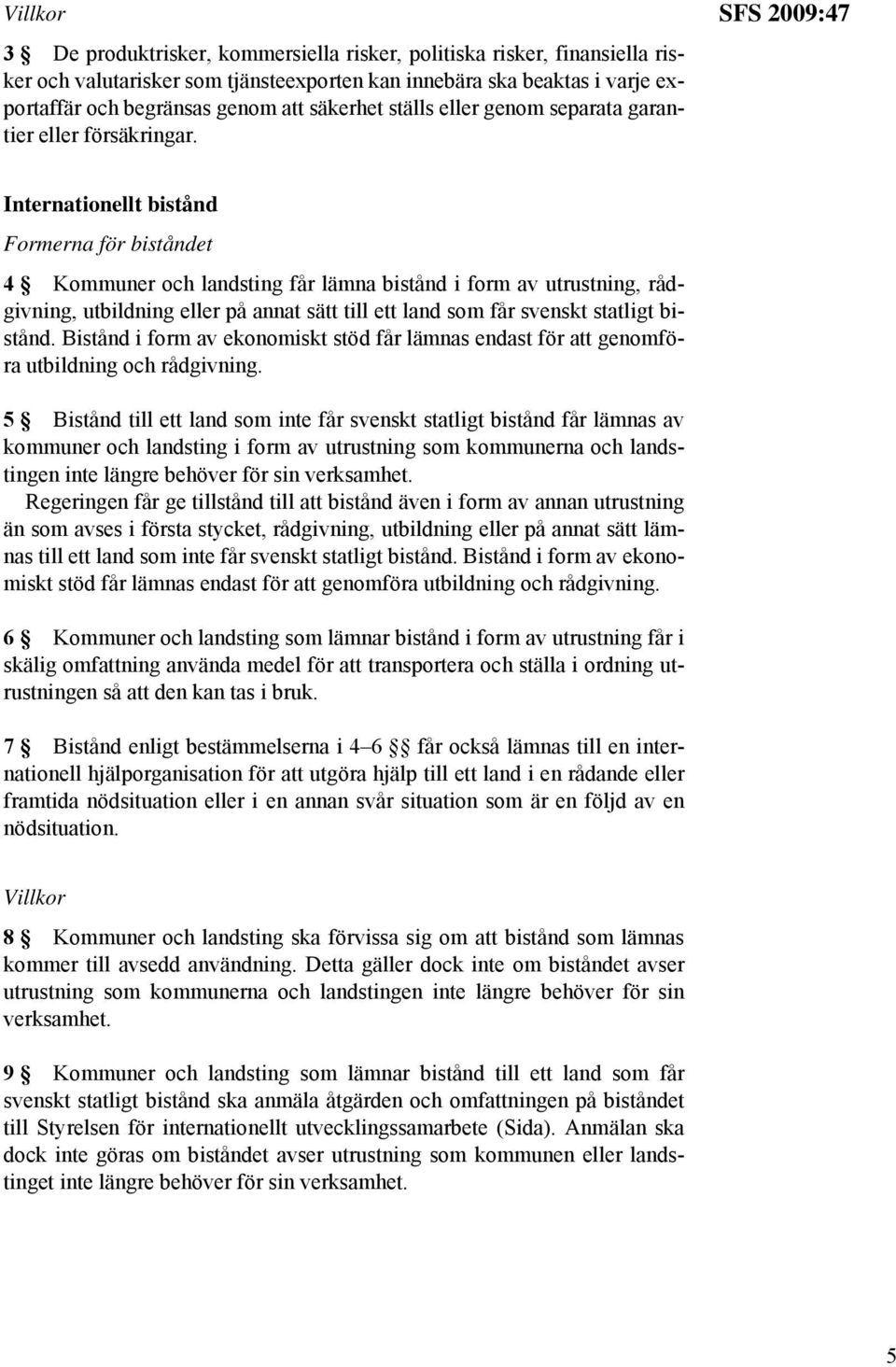 Villkor

SFS 2009:47

3 § De produktrisker, kommersiella risker, politiska risker, finansiella risker och valutarisker som tjänsteexporten kan innebära ska beaktas i varje exportaffär och begränsas genom att säkerhet ställs eller genom separata garantier eller försäkringar.

Internationellt bistånd

Formerna för biståndet

4 § Kommuner och landsting får lämna bistånd i form av utrustning, rådgivning, utbildning eller på annat sätt till ett land som får svenskt statligt bistånd. Bistånd i form av ekonomiskt stöd får lämnas endast för att genomföra utbildning och rådgivning.

5 § Bistånd till ett land som inte får svenskt statligt bistånd får lämnas av kommuner och landsting i form av utrustning som kommunerna och landstingen inte längre behöver för sin verksamhet.

Regeringen får ge tillstånd till att bistånd även i form av annan utrustning än som avses i första stycket, rådgivning, utbildning eller på annat sätt lämnas till ett land som inte får svenskt statligt bistånd. Bistånd i form av ekonomiskt stöd får lämnas endast för att genomföra utbildning och rådgivning.

6 § Kommuner och landsting som lämnar bistånd i form av utrustning får i skälig omfattning använda medel för att transportera och ställa i ordning utrustningen så att den kan tas i bruk.

7 § Bistånd enligt bestämmelserna i 4–6 §§ får också lämnas till en internationell hjälporganisation för att utgöra hjälp till ett land i en rådande eller framtida nödsituation eller i en annan svår situation som är en följd av en nödsituation.

Villkor

8 § Kommuner och landsting ska förvissa sig om att bistånd som lämnas kommer till avsedd användning. Detta gäller dock inte om biståndet avser utrustning som kommunerna och landstingen inte längre behöver för sin verksamhet.

9 § Kommuner och landsting som lämnar bistånd till ett land som får svenskt statligt bistånd ska anmäla åtgärden och omfattningen på biståndet till Styrelsen för internationellt utvecklingssamarbete (Sida). Anmälan ska dock inte göras om biståndet avser utrustning som kommunen eller landstinget inte längre behöver för sin verksamhet.

5